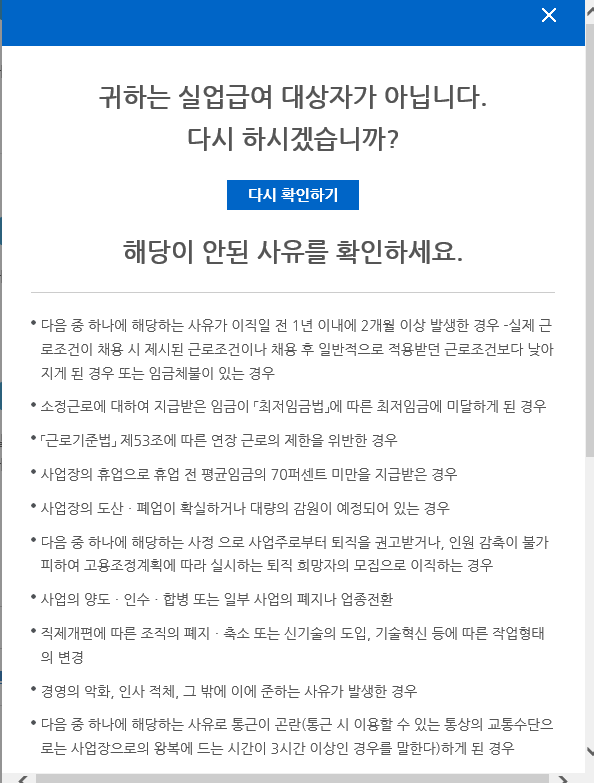 ×

귀하는 실업급여 대상자가 아닙니다.
다시 하시겠습니까?

다시 확인하기

해당이 안된 사유를 확인하세요.

• 다음 중 하나에 해당하는 사유가 이직일 전 1년 이내에 2개월 이상 발생한 경우 -실제 근로조건이 채용 시 제시된 근로조건이나 채용 후 일반적으로 적용받던 근로조건보다 낮아지게 된 경우 또는 임금체불이 있는 경우

• 소정근로에 대하여 지급받은 임금이 「최저임금법」에 따른 최저임금에 미달하게 된 경우

• 「근로기준법」 제53조에 따른 연장 근로의 제한을 위반한 경우

• 사업장의 휴업으로 휴업 전 평균임금의 70퍼센트 미만을 지급받은 경우

• 사업장의 도산 · 폐업이 확실하거나 대량의 감원이 예정되어 있는 경우

• 다음 중 하나에 해당하는 사정 으로 사업주로부터 퇴직을 권고받거나, 인원 감축이 불가피하여 고용조정계획에 따라 실시하는 퇴직 희망자의 모집으로 이직하는 경우

• 사업의 양도 · 인수 · 합병 또는 일부 사업의 폐지나 업종전환

• 직제개편에 따른 조직의 폐지 · 축소 또는 신기술의 도입, 기술혁신 등에 따른 작업형태의 변경

• 경영의 악화, 인사 적체, 그 밖에 이에 준하는 사유가 발생한 경우

• 다음 중 하나에 해당하는 사유로 통근이 곤란(통근 시 이용할 수 있는 통상의 교통수단으로는 사업장으로의 왕복에 드는 시간이 3시간 이상인 경우를 말한다)하게 된 경우